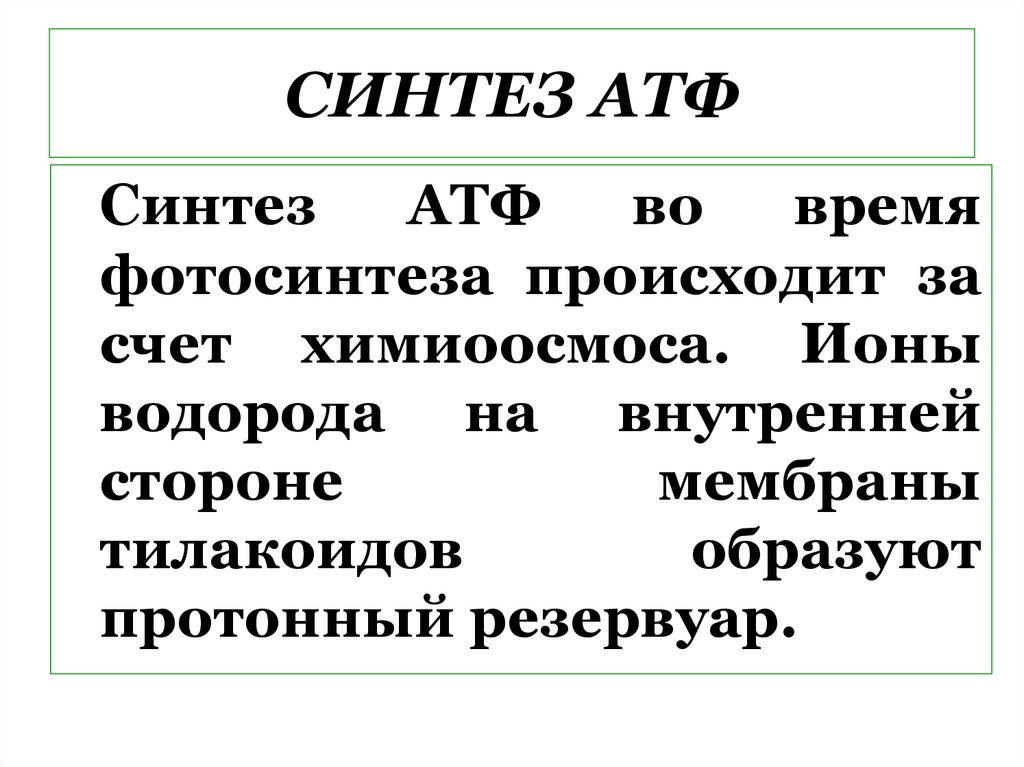 СИНТЕЗ АТФ

Синтез АТФ во время фотосинтеза происходит за счет химиоосмоса. Ионы водорода на внутренней стороне мембраны тилакоидов образуют протонный резервуар.